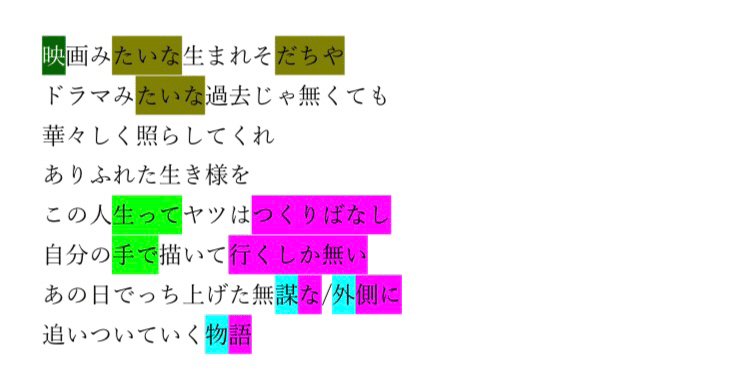 映画みたいな生まれそだちや
ドラマみたいな過去じゃ無くても
華々しく照らしてくれ
ありふれた生き様を
この人生ってヤツはつくりばなし
自分の手で描いて行くしか無い
あの日でっち上げた無謀な/外側に
追いついていく物語